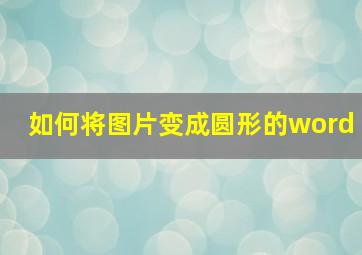 如何将图片变成圆形的word